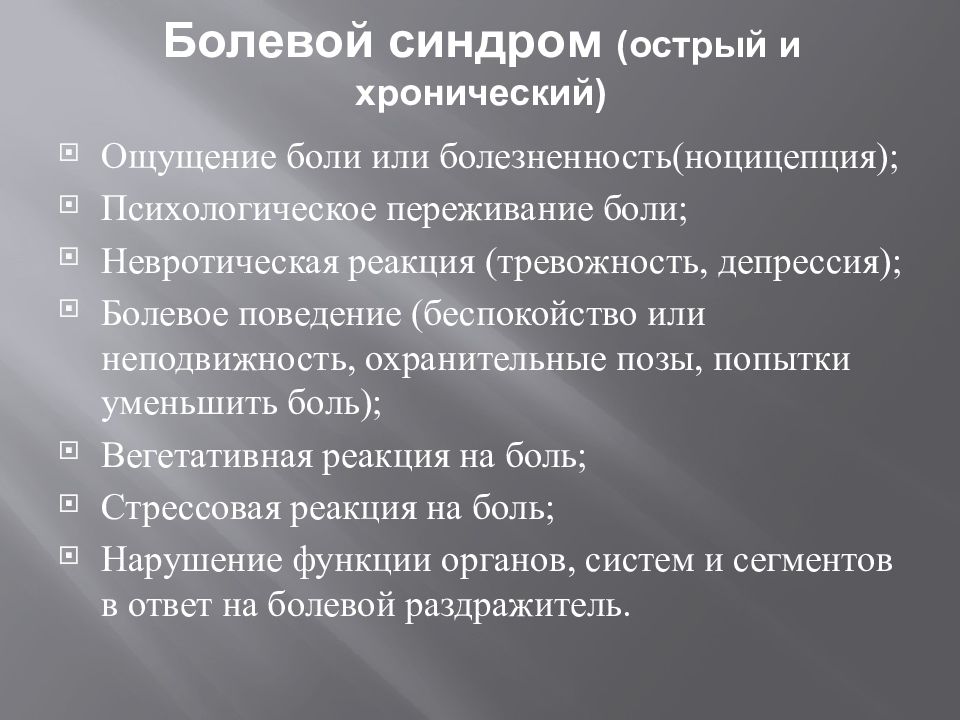 Болевой синдром (острый и хронический)

Ощущение боли или болезненность(ноцицепция);

Психологическое переживание боли;

Невротическая реакция (тревожность, депрессия);

Болевое поведение (беспокойство или неподвижность, охранительные позы, попытки уменьшить боль);

Вегетативная реакция на боль;

Стрессовая реакция на боль;

Нарушение функции органов, систем и сегментов в ответ на болевой раздражитель.